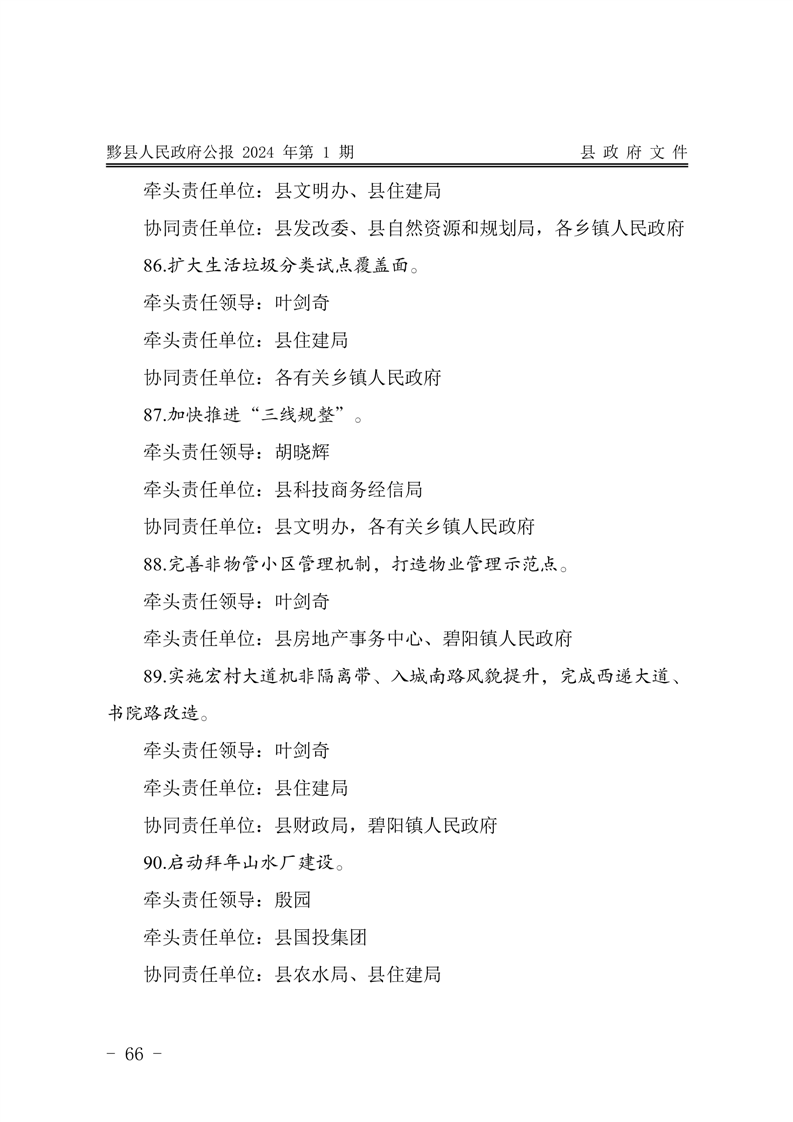 黟县人民政府公报 2024 年第 1 期

县 政 府 文 件

牵头责任单位：县文明办、县住建局

协同责任单位：县发改委、县自然资源和规划局，各乡镇人民政府

86.扩大生活垃圾分类试点覆盖面。

牵头责任领导：叶剑奇

牵头责任单位：县住建局

协同责任单位：各有关乡镇人民政府

87.加快推进“三线规整”。

牵头责任领导：胡晓辉

牵头责任单位：县科技商务经信局

协同责任单位：县文明办，各有关乡镇人民政府

88.完善非物管小区管理机制，打造物业管理示范点。

牵头责任领导：叶剑奇

牵头责任单位：县房地产事务中心、碧阳镇人民政府

89.实施宏村大道机非隔离带、入城南路风貌提升，完成西递大道、书院路改造。

牵头责任领导：叶剑奇

牵头责任单位：县住建局

协同责任单位：县财政局，碧阳镇人民政府

90.启动拜年山水厂建设。

牵头责任领导：殷园

牵头责任单位：县国投集团

协同责任单位：县农水局、县住建局

- 66 -